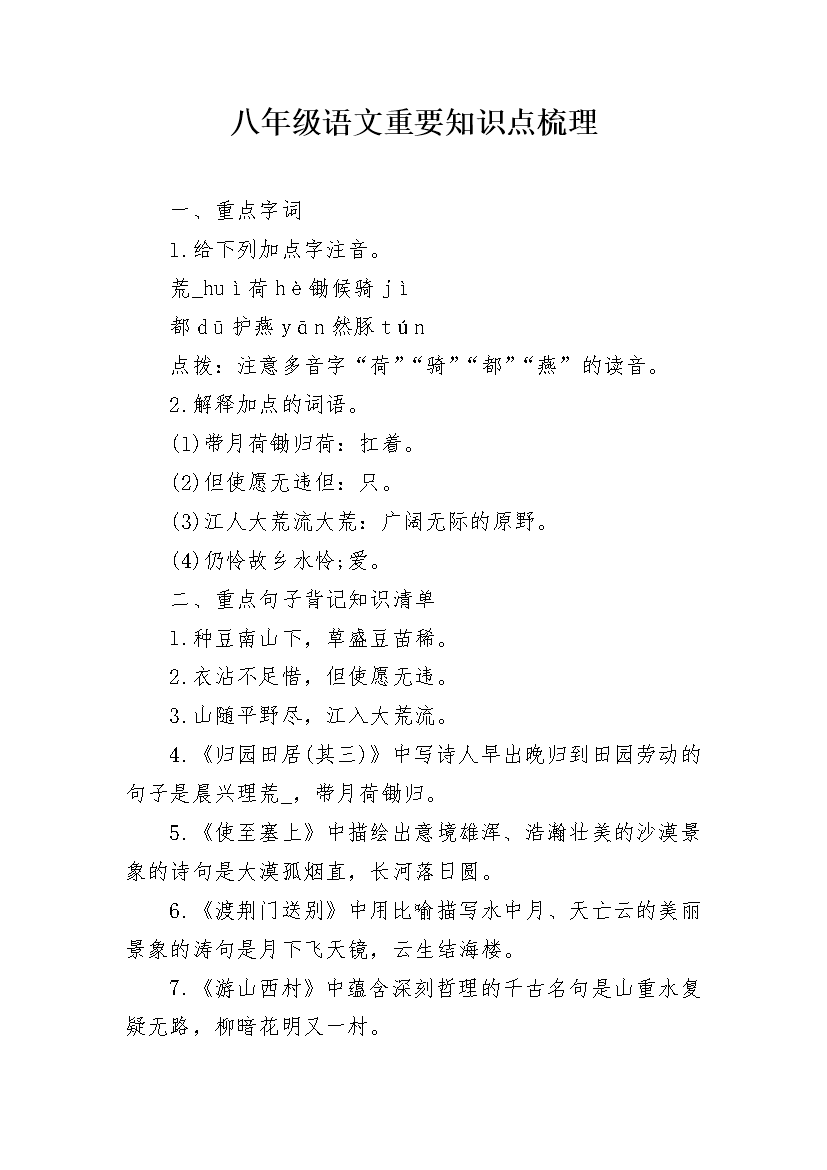 八年级语文重要知识点梳理

一、重点字词

1.给下列加点字注音。

荒_huì荷hè锄候骑jì

都dū护燕yān然豚tún

点拨：注意多音字“荷”“骑”“都”“燕”的读音。

2.解释加点的词语。

(1)带月荷锄归荷：扛着。

(2)但使愿无违但：只。

(3)江人大荒流大荒：广阔无际的原野。

(4)仍怜故乡水怜;爱。

二、重点句子背记知识清单

1.种豆南山下，草盛豆苗稀。

2.衣沾不足惜，但使愿无违。

3.山随平野尽，江入大荒流。

4.《归园田居(其三)》中写诗人早出晚归到田园劳动的句子是晨兴理荒_，带月荷锄归。

5.《使至塞上》中描绘出意境雄浑、浩瀚壮美的沙漠景象的诗句是大漠孤烟直，长河落日圆。

6.《渡荆门送别》中用比喻描写水中月、天亡云的美丽景象的涛句是月下飞天镜，云生结海楼。

7.《游山西村》中蕴含深刻哲理的千古名句是山重水复疑无路，柳暗花明又一村。